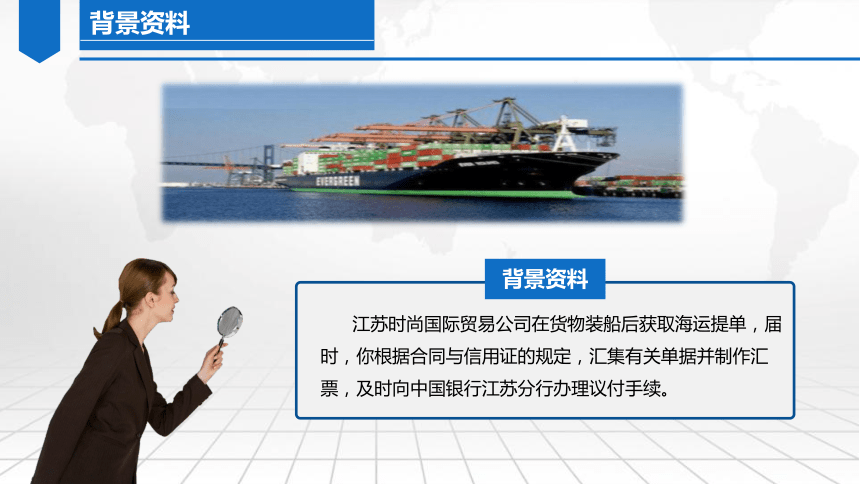 背景资料

EVERGREEN

背景资料

江苏时尚国际贸易公司在货物装船后获取海运提单，届时，你根据合同与信用证的规定，汇集有关单据并制作汇票，及时向中国银行江苏分行办理议付手续。